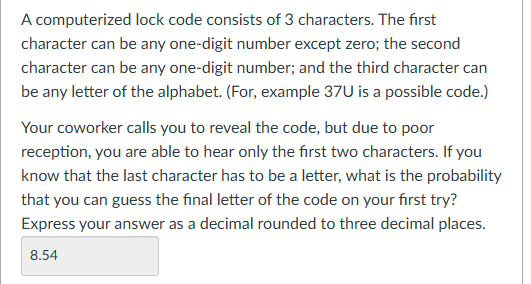 A computerized lock code consists of 3 characters. The first character can be any one-digit number except zero; the second character can be any one-digit number; and the third character can be any letter of the alphabet. (For, example 37U is a possible code.)

Your coworker calls you to reveal the code, but due to poor reception, you are able to hear only the first two characters. If you know that the last character has to be a letter, what is the probability that you can guess the final letter of the code on your first try? Express your answer as a decimal rounded to three decimal places.

8.54